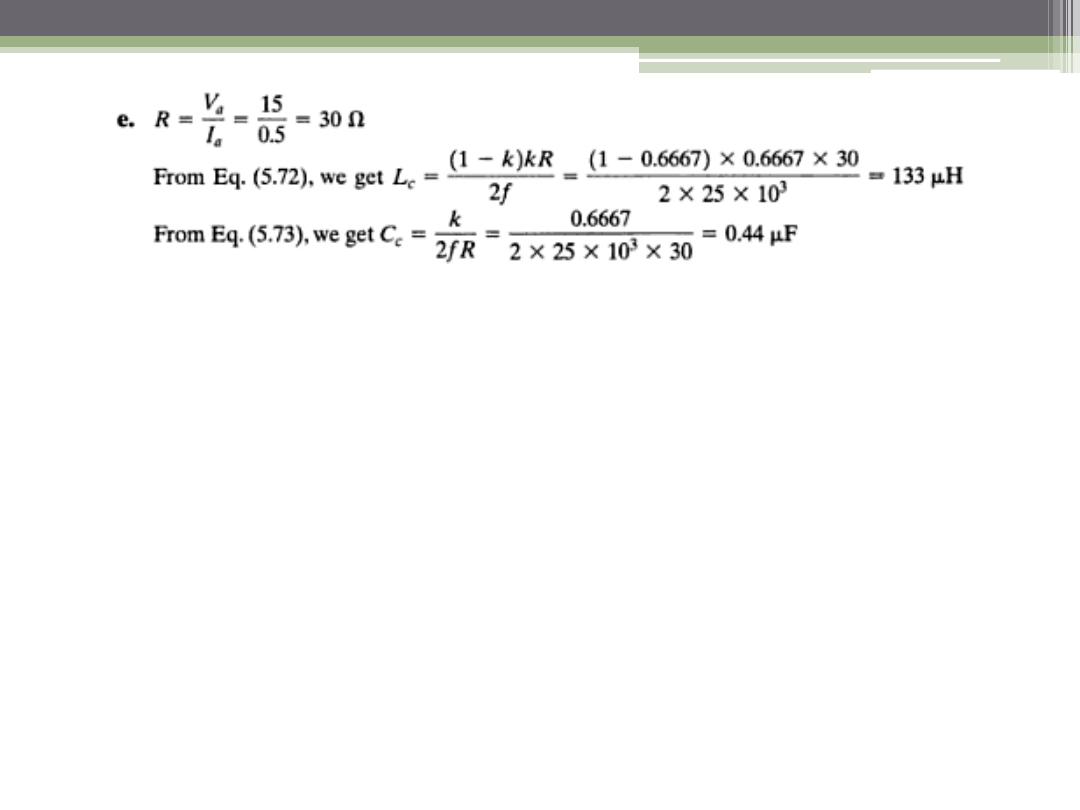 e. $R = \frac{V_a}{I_a} = \frac{15}{0.5} = 30\ \Omega$

From Eq. (5.72), we get $L_c = \frac{(1-k)kR}{2f} = \frac{(1-0.6667) \times 0.6667 \times 30}{2 \times 25 \times 10^3} = 133\ \mu H$

From Eq. (5.73), we get $C_c = \frac{k}{2fR} = \frac{0.6667}{2 \times 25 \times 10^3 \times 30} = 0.44\ \mu F$